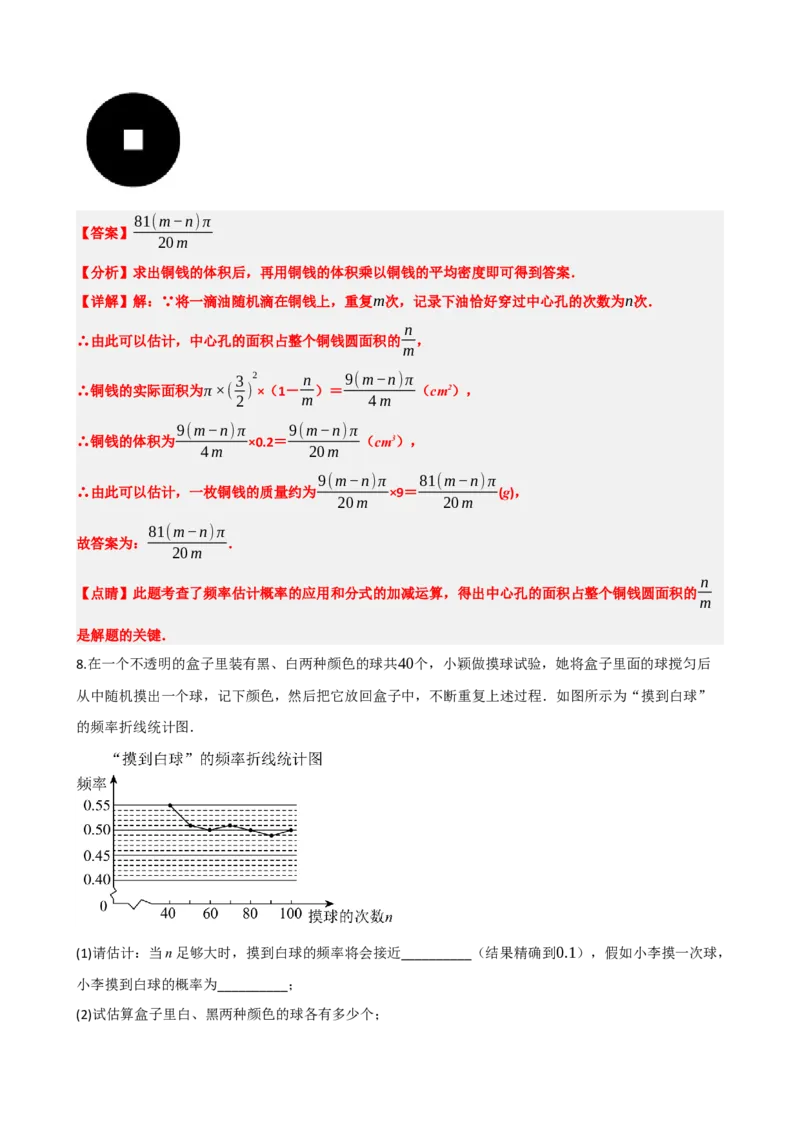 【答案】$\frac{81(m-n)\pi}{20m}$

【分析】求出铜钱的体积后，再用铜钱的体积乘以铜钱的平均密度即可得到答案.

【详解】解：∵将一滴油随机滴在铜钱上，重复$m$次，记录下油恰好穿过中心孔的次数为$n$次.

∴由此可以估计，中心孔的面积占整个铜钱圆面积的$\frac{n}{m}$，

∴铜钱的实际面积为$\pi\times(\frac{3}{2})^2\times(1-\frac{n}{m})=\frac{9(m-n)\pi}{4m}$（$cm^2$），

∴铜钱的体积为$\frac{9(m-n)\pi}{4m}\times0.2=\frac{9(m-n)\pi}{20m}$（$cm^3$），

∴由此可以估计，一枚铜钱的质量约为$\frac{9(m-n)\pi}{20m}\times9=\frac{81(m-n)\pi}{20m}(g)$，

故答案为：$\frac{81(m-n)\pi}{20m}$.

【点睛】此题考查了频率估计概率的应用和分式的加减运算，得出中心孔的面积占整个铜钱圆面积的$\frac{n}{m}$是解题的关键.

8.在一个不透明的盒子里装有黑、白两种颜色的球共40个，小颖做摸球试验，她将盒子里面的球搅匀后从中随机摸出一个球，记下颜色，然后把它放回盒子中，不断重复上述过程．如图所示为“摸到白球”的频率折线统计图．

“摸到白球”的频率折线统计图

频率

0.55
0.50
0.45
0.40
0

40 60 80 100 摸球的次数$n$

(1)请估计：当$n$足够大时，摸到白球的频率将会接近__________（结果精确到0.1），假如小李摸一次球，小李摸到白球的概率为__________；

(2)试估算盒子里白、黑两种颜色的球各有多少个；